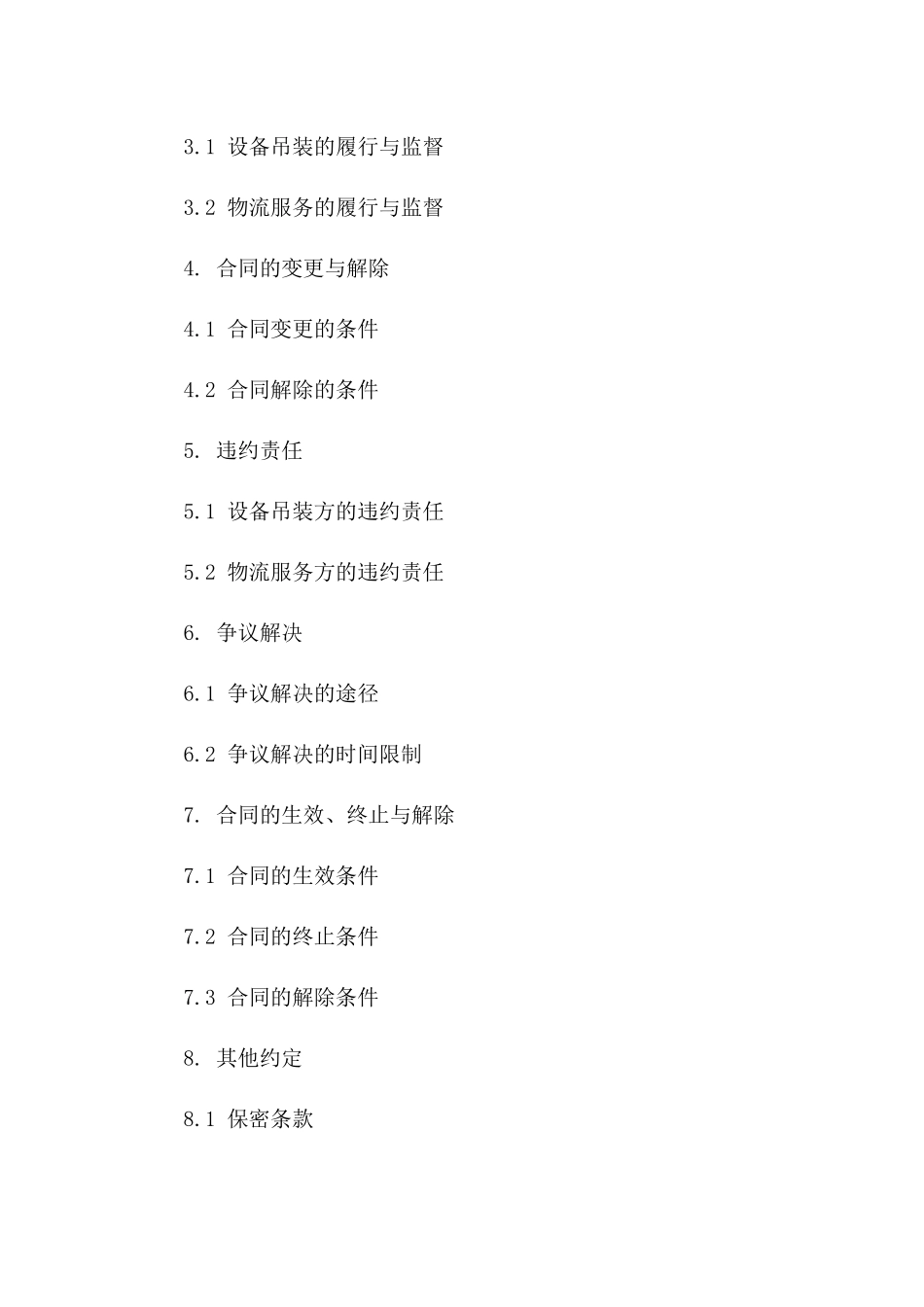 3.1 设备吊装的履行与监督

3.2 物流服务的履行与监督

4. 合同的变更与解除

4.1 合同变更的条件

4.2 合同解除的条件

5. 违约责任

5.1 设备吊装方的违约责任

5.2 物流服务方的违约责任

6. 争议解决

6.1 争议解决的途径

6.2 争议解决的时间限制

7. 合同的生效、终止与解除

7.1 合同的生效条件

7.2 合同的终止条件

7.3 合同的解除条件

8. 其他约定

8.1 保密条款